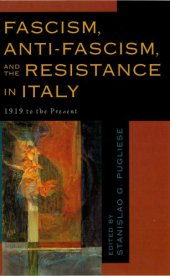 FASCISM, ANTI-FASCISM, AND THE RESISTANCE IN ITALY

1919 to the Present

EDITED BY STANISLAO G. PUGLIESE